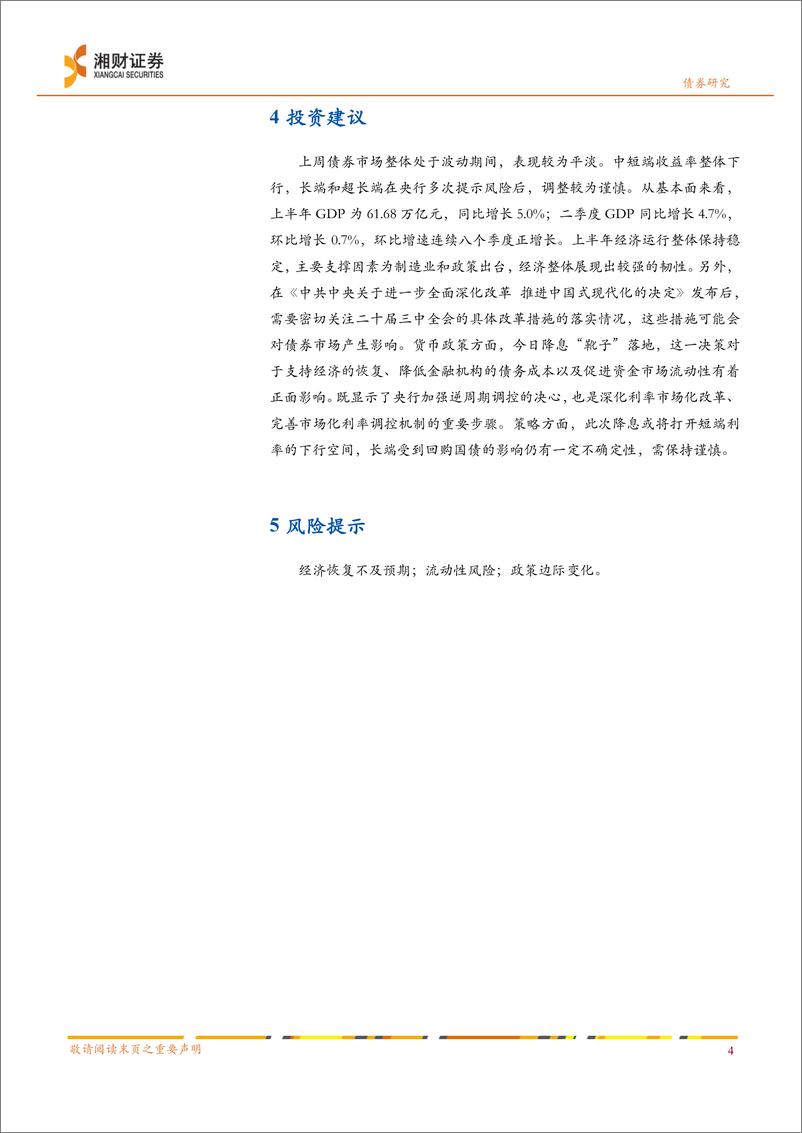 湘财证券
XIANGCAI SECURITIES

债券研究

4 投资建议

上周债券市场整体处于波动期间，表现较为平淡。中短端收益率整体下行，长端和超长端在央行多次提示风险后，调整较为谨慎。从基本面来看，上半年 GDP 为 61.68 万亿元，同比增长 5.0%；二季度 GDP 同比增长 4.7%，环比增长 0.7%，环比增速连续八个季度正增长。上半年经济运行整体保持稳定，主要支撑因素为制造业和政策出台，经济整体展现出较强的韧性。另外，在《中共中央关于进一步全面深化改革 推进中国式现代化的决定》发布后，需要密切关注二十届三中全会的具体改革措施的落实情况，这些措施可能会对债券市场产生影响。货币政策方面，今日降息“靴子”落地，这一决策对于支持经济的恢复、降低金融机构的债务成本以及促进资金市场流动性有着正面影响。既显示了央行加强逆周期调控的决心，也是深化利率市场化改革、完善市场化利率调控机制的重要步骤。策略方面，此次降息或将打开短端利率的下行空间，长端受到回购国债的影响仍有一定不确定性，需保持谨慎。

5 风险提示

经济恢复不及预期；流动性风险；政策边际变化。

敬请阅读末页之重要声明

4